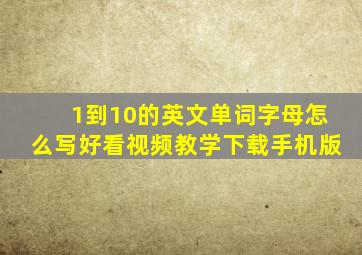 1到10的英文单词字母怎么写好看视频教学下载手机版